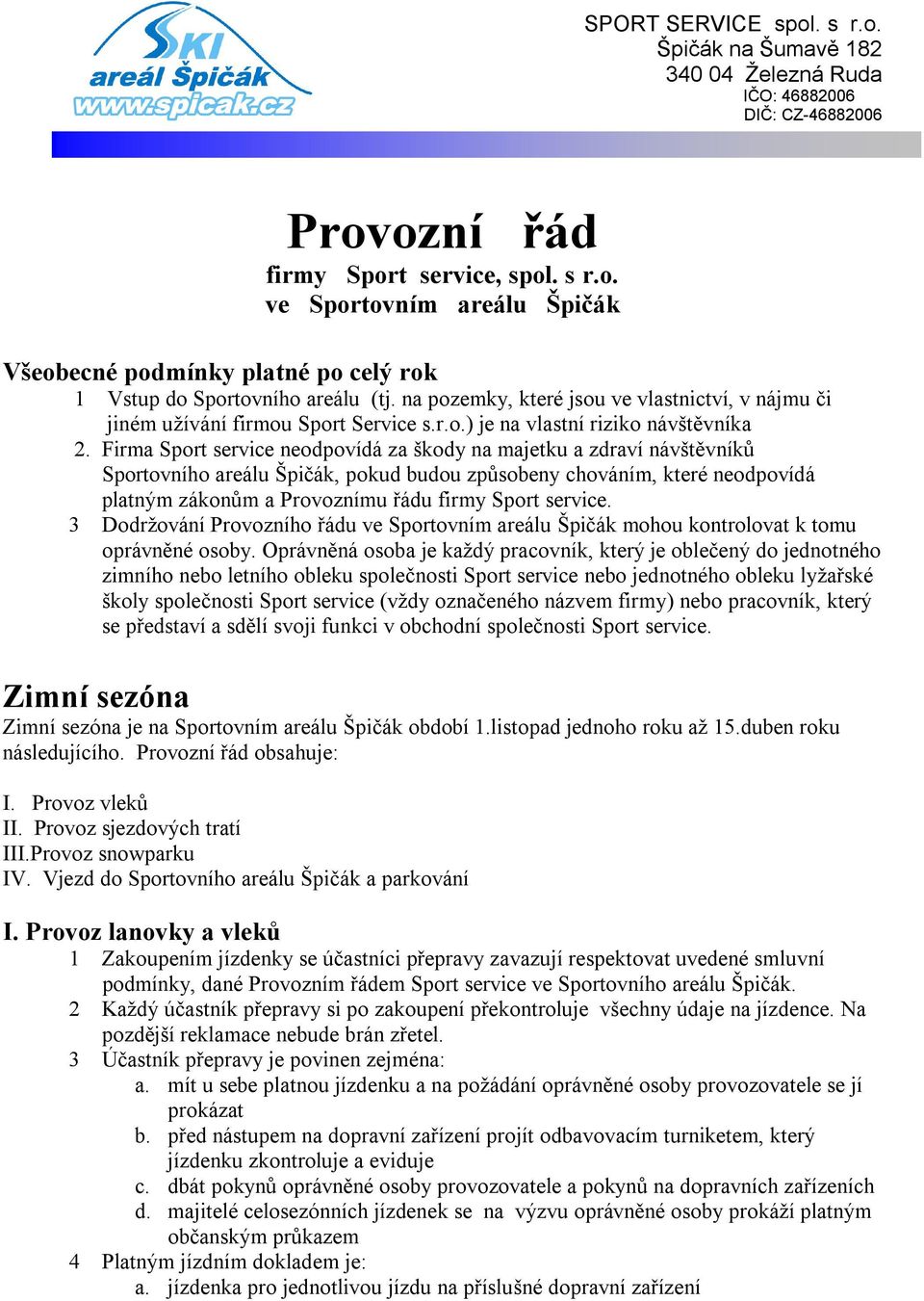 SKI
areál Špičák
www.spicak.cz

SPORT SERVICE spol. s r.o.
Špičák na Šumavě 182
340 04 Železná Ruda
IČO: 46882006
DIČ: CZ-46882006

Provozní řád
firmy Sport service, spol. s r.o.
ve Sportovním areálu Špičák

Všeobecné podmínky platné po celý rok
1 Vstup do Sportovního areálu (tj. na pozemky, které jsou ve vlastnictví, v nájmu či jiném užívání firmou Sport Service s.r.o.) je na vlastní riziko návštěvníka
2. Firma Sport service neodpovídá za škody na majetku a zdraví návštěvníků Sportovního areálu Špičák, pokud budou způsobeny chováním, které neodpovídá platným zákonům a Provoznímu řádu firmy Sport service.
3 Dodržování Provozního řádu ve Sportovním areálu Špičák mohou kontrolovat k tomu oprávněné osoby. Oprávněná osoba je každý pracovník, který je oblečený do jednotného zimního nebo letního obleku společnosti Sport service nebo jednotného obleku lyžařské školy společnosti Sport service (vždy označeného názvem firmy) nebo pracovník, který se představí a sdělí svoji funkci v obchodní společnosti Sport service.

Zimní sezóna
Zimní sezóna je na Sportovním areálu Špičák období 1.listopad jednoho roku až 15.duben roku následujícího. Provozní řád obsahuje:

I. Provoz vleků
II. Provoz sjezdových tratí
III.Provoz snowparku
IV. Vjezd do Sportovního areálu Špičák a parkování

I. Provoz lanovky a vleků
1 Zakoupením jízdenky se účastníci přepravy zavazují respektovat uvedené smluvní podmínky, dané Provozním řádem Sport service ve Sportovního areálu Špičák.
2 Každý účastník přepravy si po zakoupení překontroluje všechny údaje na jízdence. Na pozdější reklamace nebude brán zřetel.
3 Účastník přepravy je povinen zejména:
a. mít u sebe platnou jízdenku a na požádání oprávněné osoby provozovatele se jí prokázat
b. před nástupem na dopravní zařízení projít odbavovacím turniketem, který jízdenku zkontroluje a eviduje
c. dbát pokynů oprávněné osoby provozovatele a pokynů na dopravních zařízeních
d. majitelé celosezónních jízdenek se na výzvu oprávněné osoby prokáží platným občanským průkazem
4 Platným jízdním dokladem je:
a. jízdenka pro jednotlivou jízdu na příslušné dopravní zařízení